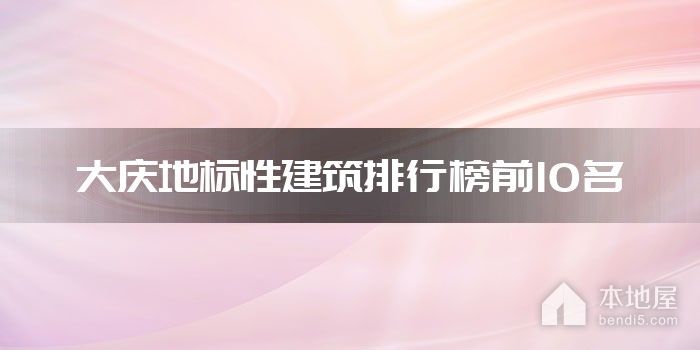 大庆地标性建筑排行榜前10名

本地屋
bendi5.com